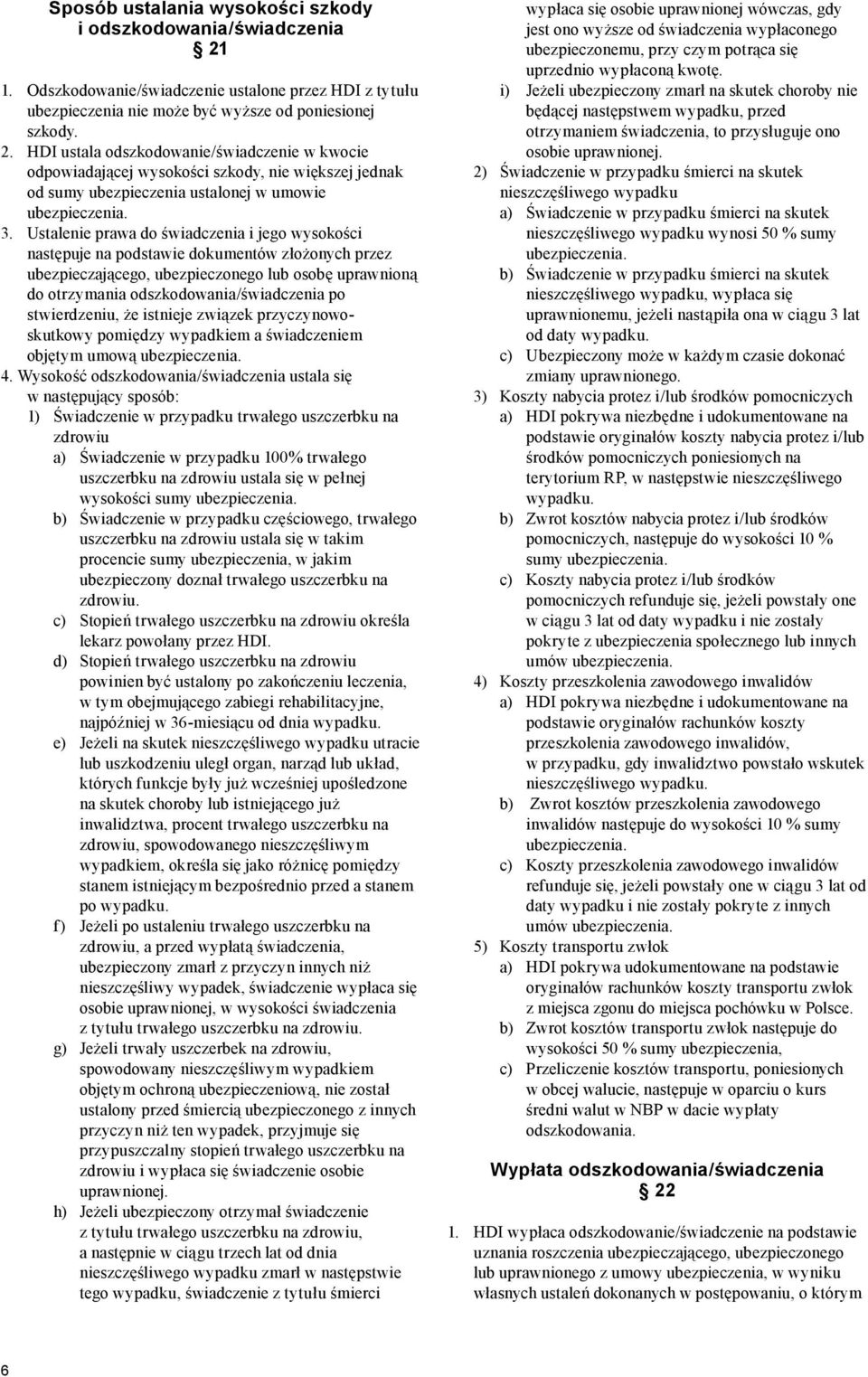 Sposób ustalania wysokości szkody i odszkodowania/świadczenia
§ 21

1. Odszkodowanie/świadczenie ustalone przez HDI z tytułu ubezpieczenia nie może być wyższe od poniesionej szkody.
2. HDI ustala odszkodowanie/świadczenie w kwocie odpowiadającej wysokości szkody, nie większej jednak od sumy ubezpieczenia ustalonej w umowie ubezpieczenia.
3. Ustalenie prawa do świadczenia i jego wysokości następuje na podstawie dokumentów złożonych przez ubezpieczającego, ubezpieczonego lub osobę uprawnioną do otrzymania odszkodowania/świadczenia po stwierdzeniu, że istnieje związek przyczynowo-skutkowy pomiędzy wypadkiem a świadczeniem objętym umową ubezpieczenia.
4. Wysokość odszkodowania/świadczenia ustala się w następujący sposób:
1) Świadczenie w przypadku trwałego uszczerbku na zdrowiu
a) Świadczenie w przypadku 100% trwałego uszczerbku na zdrowiu ustala się w pełnej wysokości sumy ubezpieczenia.
b) Świadczenie w przypadku częściowego, trwałego uszczerbku na zdrowiu ustala się w takim procencie sumy ubezpieczenia, w jakim ubezpieczony doznał trwałego uszczerbku na zdrowiu.
c) Stopień trwałego uszczerbku na zdrowiu określa lekarz powołany przez HDI.
d) Stopień trwałego uszczerbku na zdrowiu powinien być ustalony po zakończeniu leczenia, w tym obejmującego zabiegi rehabilitacyjne, najpóźniej w 36-miesiącu od dnia wypadku.
e) Jeżeli na skutek nieszczęśliwego wypadku utracie lub uszkodzeniu uległ organ, narząd lub układ, których funkcje były już wcześniej upośledzone na skutek choroby lub istniejącego już inwalidztwa, procent trwałego uszczerbku na zdrowiu, spowodowanego nieszczęśliwym wypadkiem, określa się jako różnicę pomiędzy stanem istniejącym bezpośrednio przed a stanem po wypadku.
f) Jeżeli po ustaleniu trwałego uszczerbku na zdrowiu, a przed wypłatą świadczenia, ubezpieczony zmarł z przyczyn innych niż nieszczęśliwy wypadek, świadczenie wypłaca się osobie uprawnionej, w wysokości świadczenia z tytułu trwałego uszczerbku na zdrowiu.
g) Jeżeli trwały uszczerbek na zdrowiu, spowodowany nieszczęśliwym wypadkiem objętym ochroną ubezpieczeniową, nie został ustalony przed śmiercią ubezpieczonego z innych przyczyn niż ten wypadek, przyjmuje się przypuszczalny stopień trwałego uszczerbku na zdrowiu i wypłaca się świadczenie osobie uprawnionej.
h) Jeżeli ubezpieczony otrzymał świadczenie z tytułu trwałego uszczerbku na zdrowiu, a następnie w ciągu trzech lat od dnia nieszczęśliwego wypadku zmarł w następstwie tego wypadku, świadczenie z tytułu śmierci wypłaca się osobie uprawnionej wówczas, gdy jest ono wyższe od świadczenia wypłaconego ubezpieczonemu, przy czym potrąca się uprzednio wypłaconą kwotę.
i) Jeżeli ubezpieczony zmarł na skutek choroby nie będącej następstwem wypadku, przed otrzymaniem świadczenia, to przysługuje ono osobie uprawnionej.
2) Świadczenie w przypadku śmierci na skutek nieszczęśliwego wypadku
a) Świadczenie w przypadku śmierci na skutek nieszczęśliwego wypadku wynosi 50 % sumy ubezpieczenia.
b) Świadczenie w przypadku śmierci na skutek nieszczęśliwego wypadku, wypłaca się uprawnionemu, jeżeli nastąpiła ona w ciągu 3 lat od daty wypadku.
c) Ubezpieczony może w każdym czasie dokonać zmiany uprawnionego.
3) Koszty nabycia protez i/lub środków pomocniczych
a) HDI pokrywa niezbędne i udokumentowane na podstawie oryginałów koszty nabycia protez i/lub środków pomocniczych poniesionych na terytorium RP, w następstwie nieszczęśliwego wypadku.
b) Zwrot kosztów nabycia protez i/lub środków pomocniczych, następuje do wysokości 10 % sumy ubezpieczenia.
c) Koszty nabycia protez i/lub środków pomocniczych refunduje się, jeżeli powstały one w ciągu 3 lat od daty wypadku i nie zostały pokryte z ubezpieczenia społecznego lub innych umów ubezpieczenia.
4) Koszty przeszkolenia zawodowego inwalidów
a) HDI pokrywa niezbędne i udokumentowane na podstawie oryginałów rachunków koszty przeszkolenia zawodowego inwalidów, w przypadku, gdy inwalidztwo powstało wskutek nieszczęśliwego wypadku.
b) Zwrot kosztów przeszkolenia zawodowego inwalidów następuje do wysokości 10 % sumy ubezpieczenia.
c) Koszty przeszkolenia zawodowego inwalidów refunduje się, jeżeli powstały one w ciągu 3 lat od daty wypadku i nie zostały pokryte z innych umów ubezpieczenia.
5) Koszty transportu zwłok
a) HDI pokrywa udokumentowane na podstawie oryginałów rachunków koszty transportu zwłok z miejsca zgonu do miejsca pochówku w Polsce.
b) Zwrot kosztów transportu zwłok następuje do wysokości 50 % sumy ubezpieczenia,
c) Przeliczenie kosztów transportu, poniesionych w obcej walucie, następuje w oparciu o kurs średni walut w NBP w dacie wypłaty odszkodowania.

Wypłata odszkodowania/świadczenia
§ 22

1. HDI wypłaca odszkodowanie/świadczenie na podstawie uznania roszczenia ubezpieczającego, ubezpieczonego lub uprawnionego z umowy ubezpieczenia, w wyniku własnych ustaleń dokonanych w postępowaniu, o którym

6